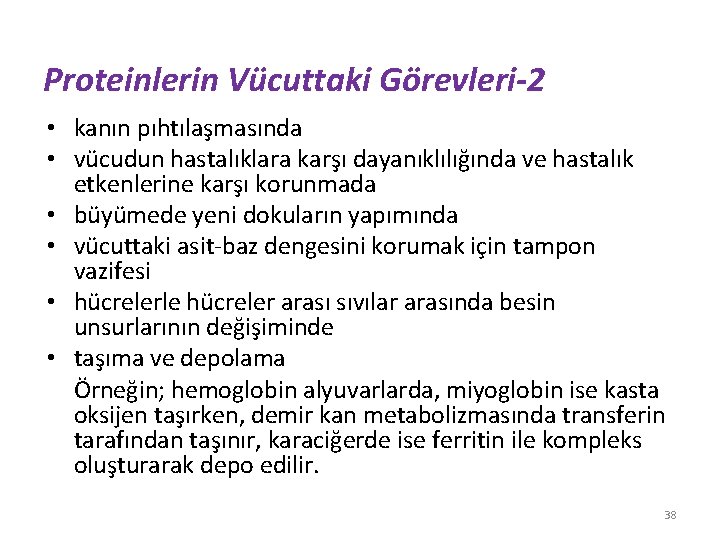 Proteinlerin Vücuttaki Görevleri-2

• kanın pıhtılaşmasında
• vücudun hastalıklara karşı dayanıklılığında ve hastalık etkenlerine karşı korunmada
• büyümede yeni dokuların yapımında
• vücuttaki asit-baz dengesini korumak için tampon vazifesi
• hücrelerle hücreler arası sıvılar arasında besin unsurlarının değişiminde
• taşıma ve depolama

Örneğin; hemoglobin alyuvarlarda, miyoglobin ise kasta oksijen taşırken, demir kan metabolizmasında transferin tarafından taşınır, karaciğerde ise ferritin ile kompleks oluşturarak depo edilir.

38